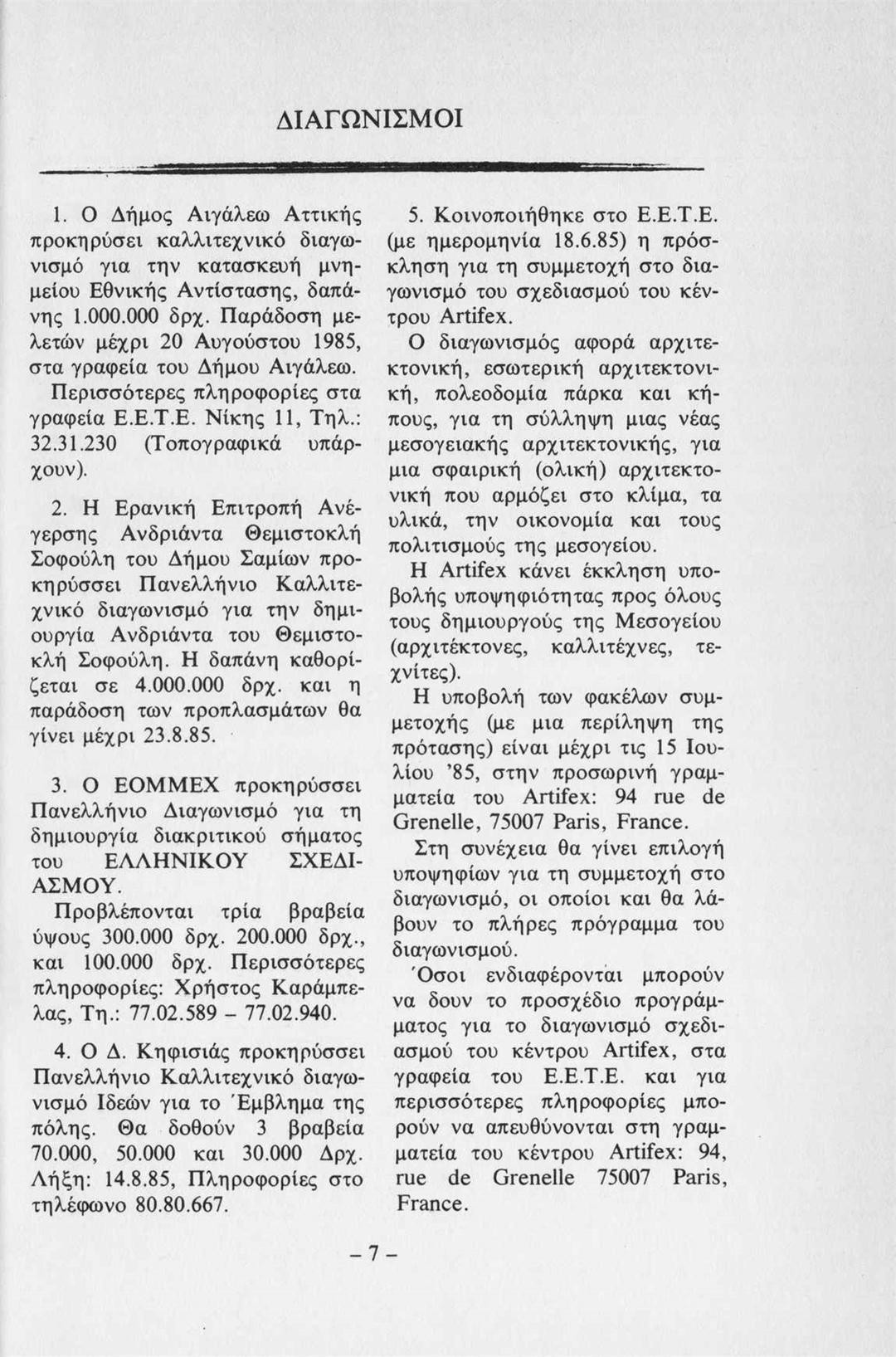 ΔΙΑΓΩΝΙΣΜΟΙ

1. Ο Δήμος Αιγάλεω Αττικής προκηρύσει καλλιτεχνικό διαγωνισμό για την κατασκευή μνημείου Εθνικής Αντίστασης, δαπάνης 1.000.000 δρχ. Παράδοση μελετών μέχρι 20 Αυγούστου 1985, στα γραφεία του Δήμου Αιγάλεω. Περισσότερες πληροφορίες στα γραφεία Ε.Ε.Τ.Ε. Νίκης 11, Τηλ.: 32.31.230 (Τοπογραφικά υπάρχουν).

2. Η Ερανική Επιτροπή Ανέγερσης Ανδριάντα Θεμιστοκλή Σοφούλη του Δήμου Σαμίων προκηρύσσει Πανελλήνιο Καλλιτεχνικό διαγωνισμό για την δημιουργία Ανδριάντα του Θεμιστοκλή Σοφούλη. Η δαπάνη καθορίζεται σε 4.000.000 δρχ. και η παράδοση των προπλασμάτων θα γίνει μέχρι 23.8.85.

3. Ο ΕΟΜΜΕΧ προκηρύσσει Πανελλήνιο Διαγωνισμό για τη δημιουργία διακριτικού σήματος του ΕΛΛΗΝΙΚΟΥ ΣΧΕΔΙΑΣΜΟΥ.
Προβλέπονται τρία βραβεία ύψους 300.000 δρχ. 200.000 δρχ., και 100.000 δρχ. Περισσότερες πληροφορίες: Χρήστος Καράμπελας, Τη.: 77.02.589 – 77.02.940.

4. Ο Δ. Κηφισιάς προκηρύσσει Πανελλήνιο Καλλιτεχνικό διαγωνισμό Ιδεών για το Έμβλημα της πόλης. Θα δοθούν 3 βραβεία 70.000, 50.000 και 30.000 Δρχ. Λήξη: 14.8.85, Πληροφορίες στο τηλέφωνο 80.80.667.

5. Κοινοποιήθηκε στο Ε.Ε.Τ.Ε. (με ημερομηνία 18.6.85) η πρόσκληση για τη συμμετοχή στο διαγωνισμό του σχεδιασμού του κέντρου Artifex.
Ο διαγωνισμός αφορά αρχιτεκτονική, εσωτερική αρχιτεκτονική, πολεοδομία πάρκα και κήπους, για τη σύλληψη μιας νέας μεσογειακής αρχιτεκτονικής, για μια σφαιρική (ολική) αρχιτεκτονική που αρμόζει στο κλίμα, τα υλικά, την οικονομία και τους πολιτισμούς της μεσογείου.
Η Artifex κάνει έκκληση υποβολής υποψηφιότητας προς όλους τους δημιουργούς της Μεσογείου (αρχιτέκτονες, καλλιτέχνες, τεχνίτες).
Η υποβολή των φακέλων συμμετοχής (με μια περίληψη της πρότασης) είναι μέχρι τις 15 Ιουλίου '85, στην προσωρινή γραμματεία του Artifex: 94 rue de Grenelle, 75007 Paris, France.
Στη συνέχεια θα γίνει επιλογή υποψηφίων για τη συμμετοχή στο διαγωνισμό, οι οποίοι και θα λάβουν το πλήρες πρόγραμμα του διαγωνισμού.
Όσοι ενδιαφέρονται μπορούν να δουν το προσχέδιο προγράμματος για το διαγωνισμό σχεδιασμού του κέντρου Artifex, στα γραφεία του Ε.Ε.Τ.Ε. και για περισσότερες πληροφορίες μπορούν να απευθύνονται στη γραμματεία του κέντρου Artifex: 94, rue de Grenelle 75007 Paris, France.

– 7 –